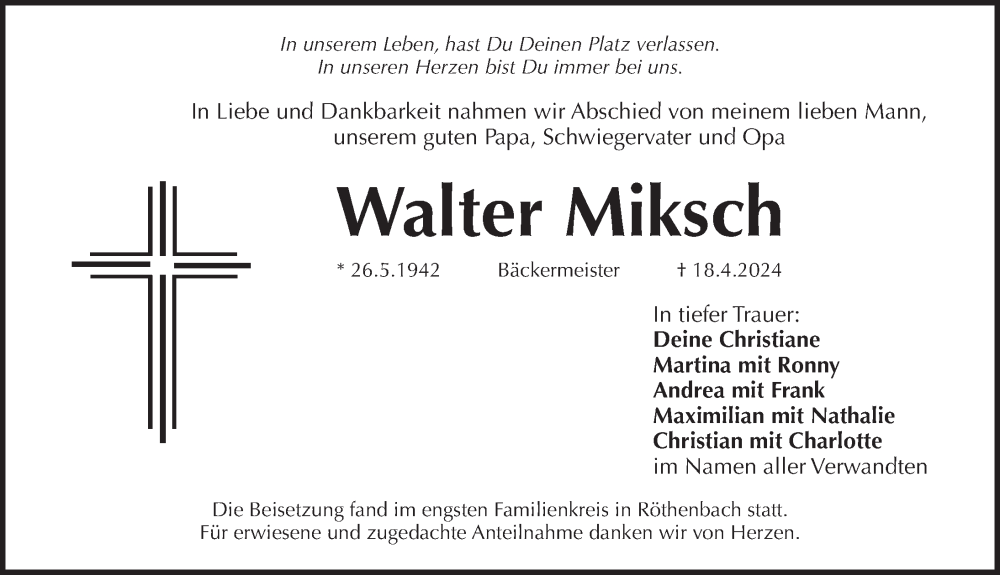 In unserem Leben, hast Du Deinen Platz verlassen.
In unseren Herzen bist Du immer bei uns.

In Liebe und Dankbarkeit nahmen wir Abschied von meinem lieben Mann, unserem guten Papa, Schwiegervater und Opa

Walter Miksch

* 26.5.1942 Bäckermeister † 18.4.2024

In tiefer Trauer:
Deine Christiane
Martina mit Ronny
Andrea mit Frank
Maximilian mit Nathalie
Christian mit Charlotte
im Namen aller Verwandten

Die Beisetzung fand im engsten Familienkreis in Röthenbach statt.
Für erwiesene und zugedachte Anteilnahme danken wir von Herzen.